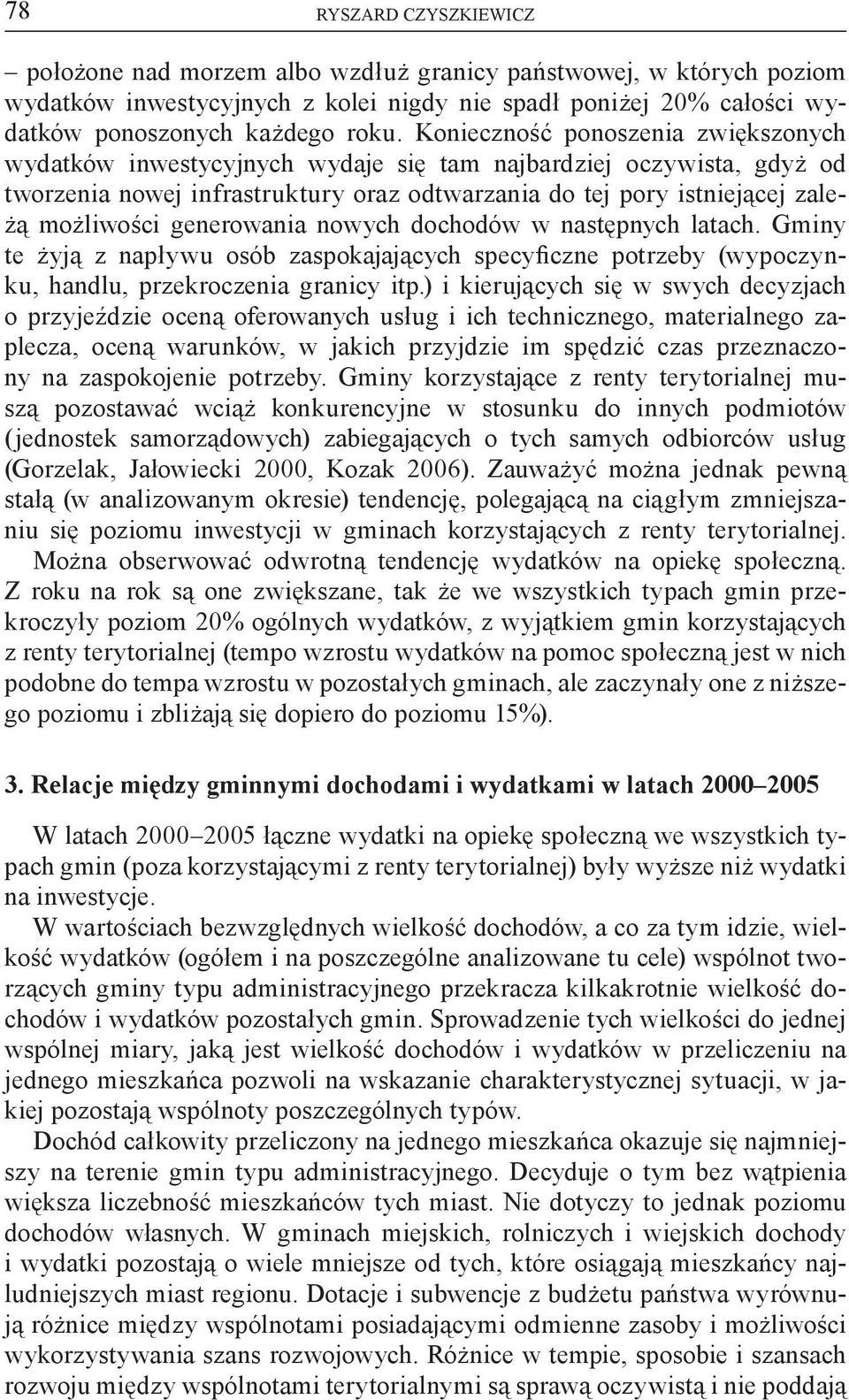 78 RYSZARD CZYSZKIEWICZ

– położone nad morzem albo wzdłuż granicy państwowej, w których poziom wydatków inwestycyjnych z kolei nigdy nie spadł poniżej 20% całości wydatków ponoszonych każdego roku. Konieczność ponoszenia zwiększonych wydatków inwestycyjnych wydaje się tam najbardziej oczywista, gdyż od tworzenia nowej infrastruktury oraz odtwarzania do tej pory istniejącej zależą możliwości generowania nowych dochodów w następnych latach. Gminy te żyją z napływu osób zaspokajających specyficzne potrzeby (wypoczynku, handlu, przekroczenia granicy itp.) i kierujących się w swych decyzjach o przyjeździe oceną oferowanych usług i ich technicznego, materialnego zaplecza, oceną warunków, w jakich przyjdzie im spędzić czas przeznaczony na zaspokojenie potrzeby. Gminy korzystające z renty terytorialnej muszą pozostawać wciąż konkurencyjne w stosunku do innych podmiotów (jednostek samorządowych) zabiegających o tych samych odbiorców usług (Gorzelak, Jałowiecki 2000, Kozak 2006). Zauważyć można jednak pewną stałą (w analizowanym okresie) tendencję, polegającą na ciągłym zmniejszaniu się poziomu inwestycji w gminach korzystających z renty terytorialnej.

Można obserwować odwrotną tendencję wydatków na opiekę społeczną. Z roku na rok są one zwiększane, tak że we wszystkich typach gmin przekroczyły poziom 20% ogólnych wydatków, z wyjątkiem gmin korzystających z renty terytorialnej (tempo wzrostu wydatków na pomoc społeczną jest w nich podobne do tempa wzrostu w pozostałych gminach, ale zaczynały one z niższego poziomu i zbliżają się dopiero do poziomu 15%).

3. Relacje między gminnymi dochodami i wydatkami w latach 2000–2005

W latach 2000–2005 łączne wydatki na opiekę społeczną we wszystkich typach gmin (poza korzystającymi z renty terytorialnej) były wyższe niż wydatki na inwestycje.

W wartościach bezwzględnych wielkość dochodów, a co za tym idzie, wielkość wydatków (ogółem i na poszczególne analizowane tu cele) wspólnot tworzących gminy typu administracyjnego przekracza kilkakrotnie wielkość dochodów i wydatków pozostałych gmin. Sprowadzenie tych wielkości do jednej wspólnej miary, jaką jest wielkość dochodów i wydatków w przeliczeniu na jednego mieszkańca pozwoli na wskazanie charakterystycznej sytuacji, w jakiej pozostają wspólnoty poszczególnych typów.

Dochód całkowity przeliczony na jednego mieszkańca okazuje się najmniejszy na terenie gmin typu administracyjnego. Decyduje o tym bez wątpienia większa liczebność mieszkańców tych miast. Nie dotyczy to jednak poziomu dochodów własnych. W gminach miejskich, rolniczych i wiejskich dochody i wydatki pozostają o wiele mniejsze od tych, które osiągają mieszkańcy najludniejszych miast regionu. Dotacje i subwencje z budżetu państwa wyrównują różnice między wspólnotami posiadającymi odmienne zasoby i możliwości wykorzystywania szans rozwojowych. Różnice w tempie, sposobie i szansach rozwoju między wspólnotami terytorialnymi są sprawą oczywistą i nie poddają